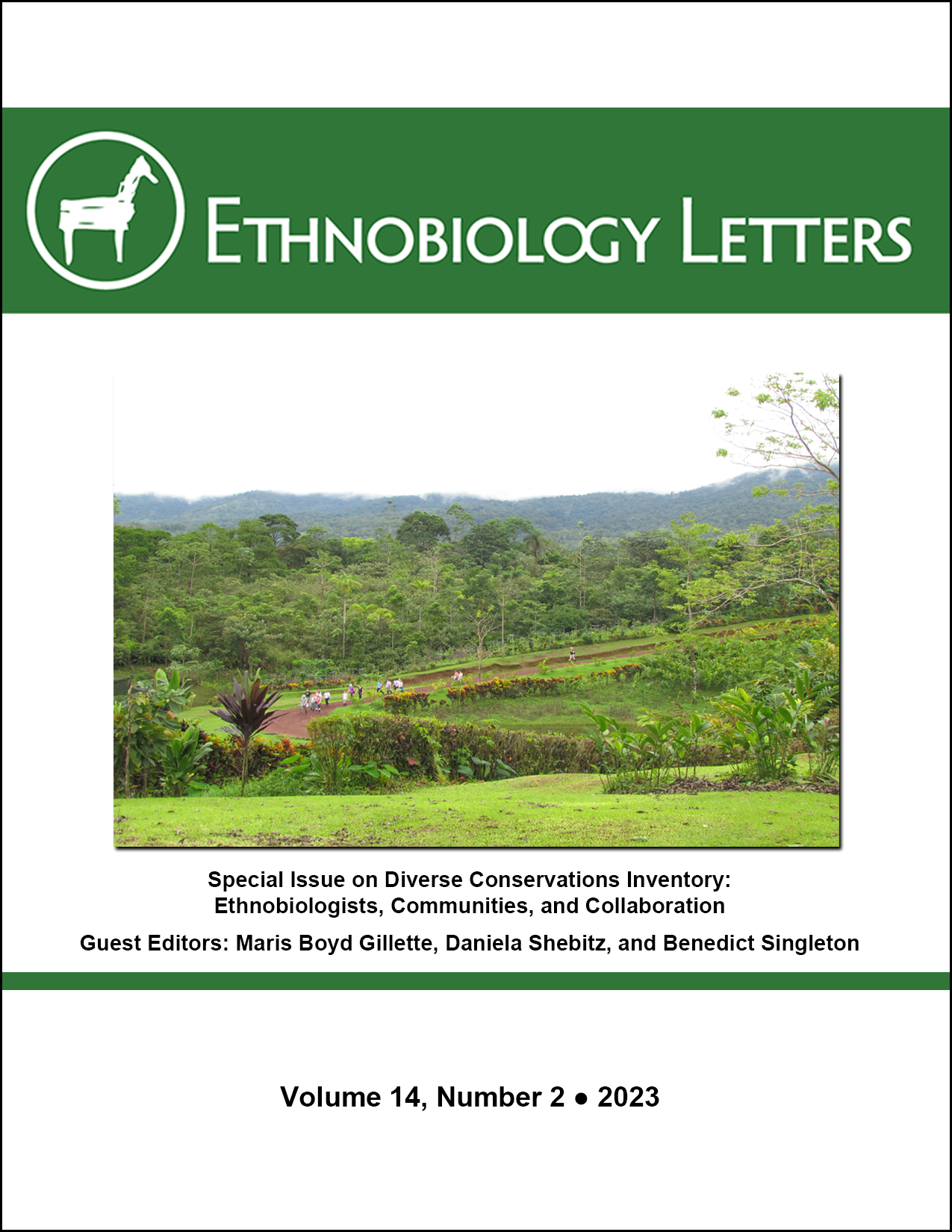 ETHNOBIOLOGY LETTERS

Special Issue on Diverse Conservations Inventory: Ethnobiologists, Communities, and Collaboration

Guest Editors: Maris Boyd Gillette, Daniela Shebitz, and Benedict Singleton

Volume 14, Number 2 ● 2023